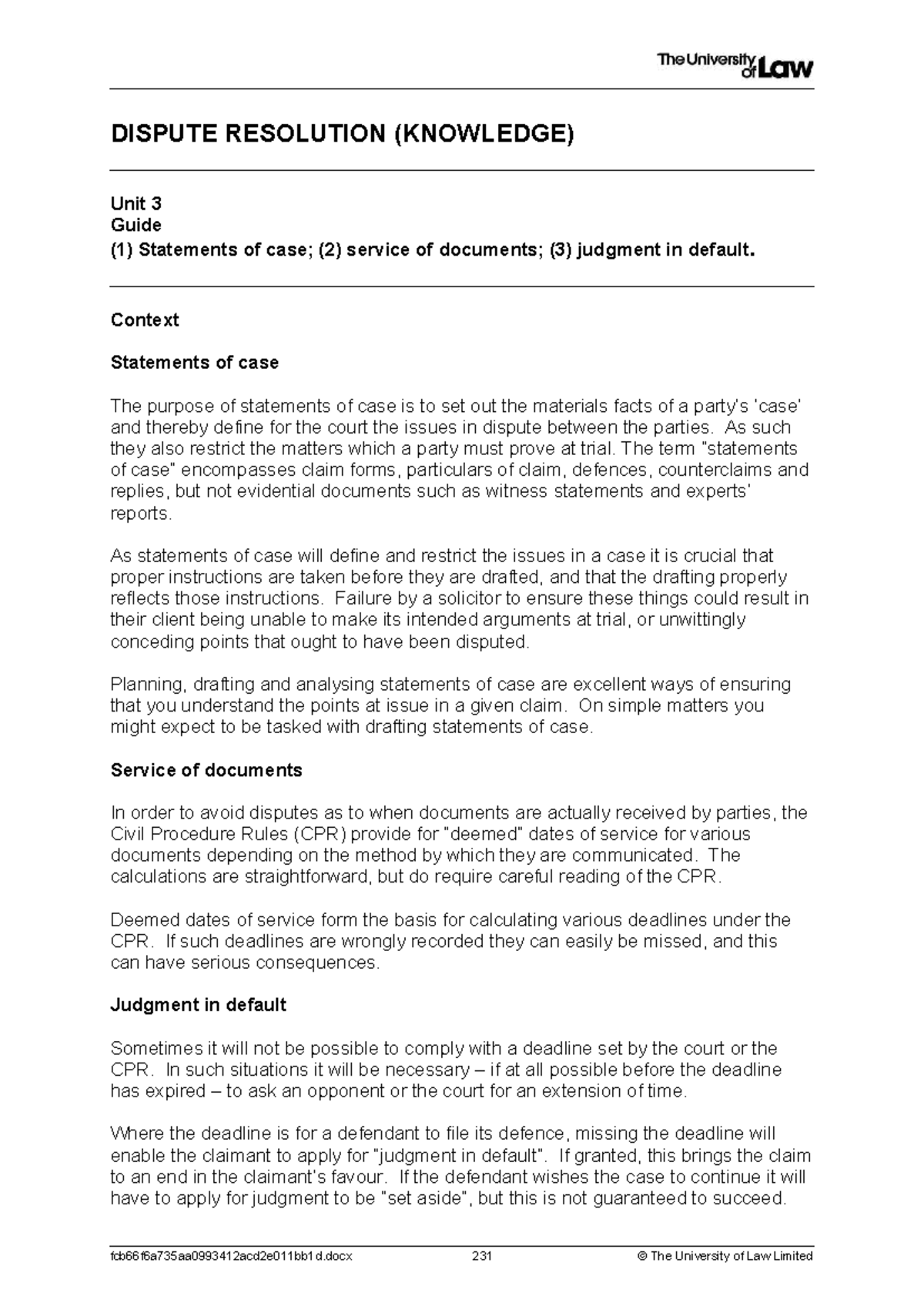 The University of Law

DISPUTE RESOLUTION (KNOWLEDGE)

Unit 3
Guide
(1) Statements of case; (2) service of documents; (3) judgment in default.

Context

Statements of case

The purpose of statements of case is to set out the materials facts of a party's 'case' and thereby define for the court the issues in dispute between the parties. As such they also restrict the matters which a party must prove at trial. The term "statements of case" encompasses claim forms, particulars of claim, defences, counterclaims and replies, but not evidential documents such as witness statements and experts' reports.

As statements of case will define and restrict the issues in a case it is crucial that proper instructions are taken before they are drafted, and that the drafting properly reflects those instructions. Failure by a solicitor to ensure these things could result in their client being unable to make its intended arguments at trial, or unwittingly conceding points that ought to have been disputed.

Planning, drafting and analysing statements of case are excellent ways of ensuring that you understand the points at issue in a given claim. On simple matters you might expect to be tasked with drafting statements of case.

Service of documents

In order to avoid disputes as to when documents are actually received by parties, the Civil Procedure Rules (CPR) provide for "deemed" dates of service for various documents depending on the method by which they are communicated. The calculations are straightforward, but do require careful reading of the CPR.

Deemed dates of service form the basis for calculating various deadlines under the CPR. If such deadlines are wrongly recorded they can easily be missed, and this can have serious consequences.

Judgment in default

Sometimes it will not be possible to comply with a deadline set by the court or the CPR. In such situations it will be necessary – if at all possible before the deadline has expired – to ask an opponent or the court for an extension of time.

Where the deadline is for a defendant to file its defence, missing the deadline will enable the claimant to apply for "judgment in default". If granted, this brings the claim to an end in the claimant's favour. If the defendant wishes the case to continue it will have to apply for judgment to be "set aside", but this is not guaranteed to succeed.

fcb66f6a735aa0993412acd2e011bb1d.docx 231 © The University of Law Limited